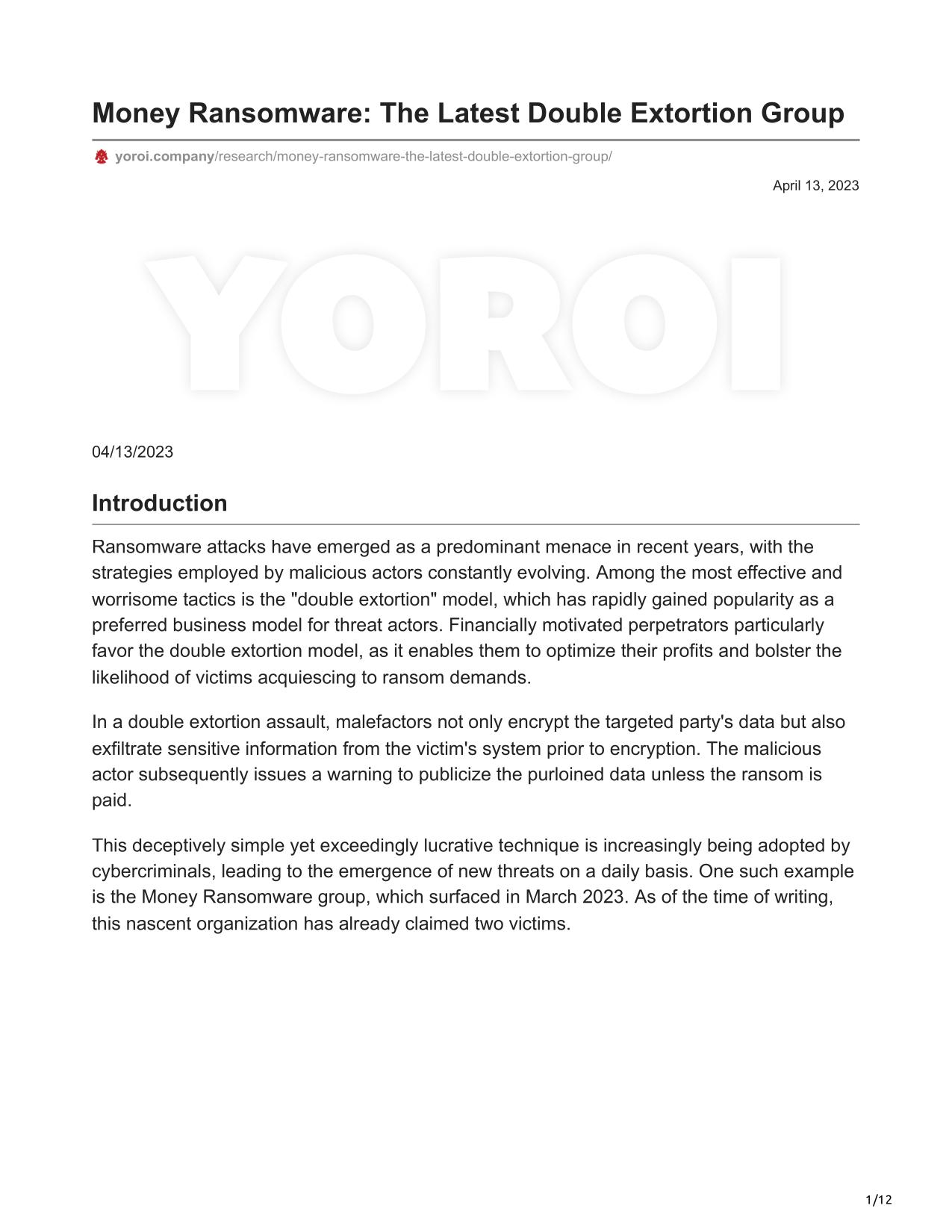 Money Ransomware: The Latest Double Extortion Group

yoroi.company/research/money-ransomware-the-latest-double-extortion-group/

April 13, 2023

YOROI

04/13/2023

Introduction

Ransomware attacks have emerged as a predominant menace in recent years, with the strategies employed by malicious actors constantly evolving. Among the most effective and worrisome tactics is the "double extortion" model, which has rapidly gained popularity as a preferred business model for threat actors. Financially motivated perpetrators particularly favor the double extortion model, as it enables them to optimize their profits and bolster the likelihood of victims acquiescing to ransom demands.

In a double extortion assault, malefactors not only encrypt the targeted party's data but also exfiltrate sensitive information from the victim's system prior to encryption. The malicious actor subsequently issues a warning to publicize the purloined data unless the ransom is paid.

This deceptively simple yet exceedingly lucrative technique is increasingly being adopted by cybercriminals, leading to the emergence of new threats on a daily basis. One such example is the Money Ransomware group, which surfaced in March 2023. As of the time of writing, this nascent organization has already claimed two victims.

1/12